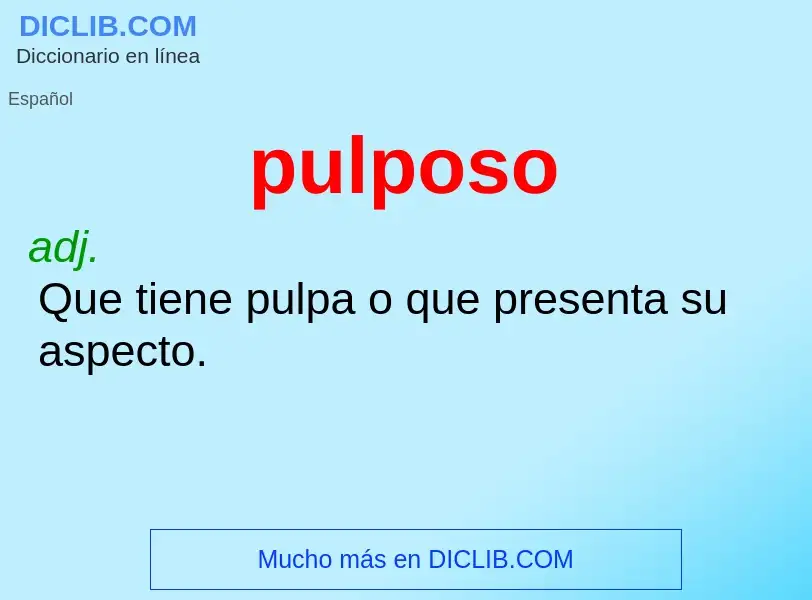 DICLIB.COM
Diccionario en línea

Español

pulposo

adj.
Que tiene pulpa o que presenta su aspecto.

Mucho más en DICLIB.COM